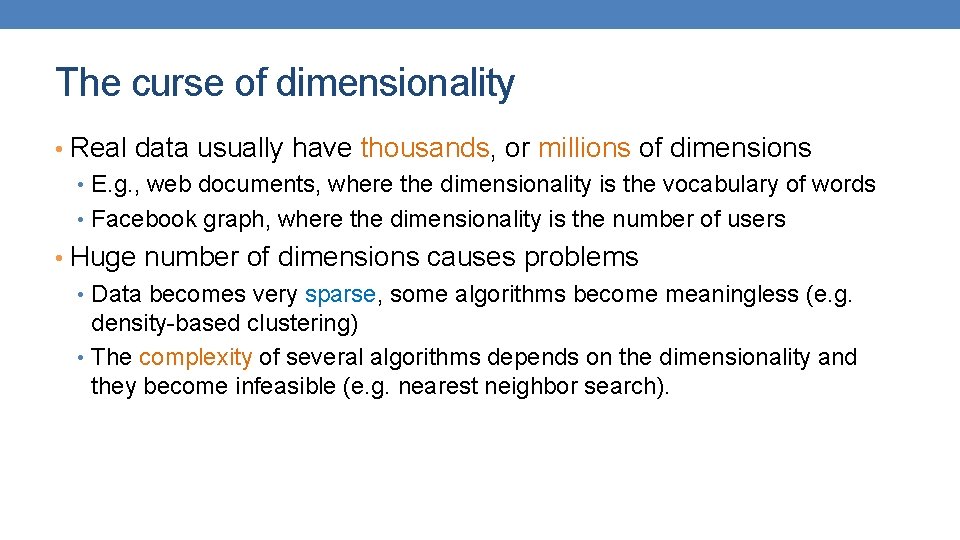 The curse of dimensionality

• Real data usually have thousands, or millions of dimensions
  • E.g., web documents, where the dimensionality is the vocabulary of words
  • Facebook graph, where the dimensionality is the number of users
• Huge number of dimensions causes problems
  • Data becomes very sparse, some algorithms become meaningless (e.g. density-based clustering)
  • The complexity of several algorithms depends on the dimensionality and they become infeasible (e.g. nearest neighbor search).